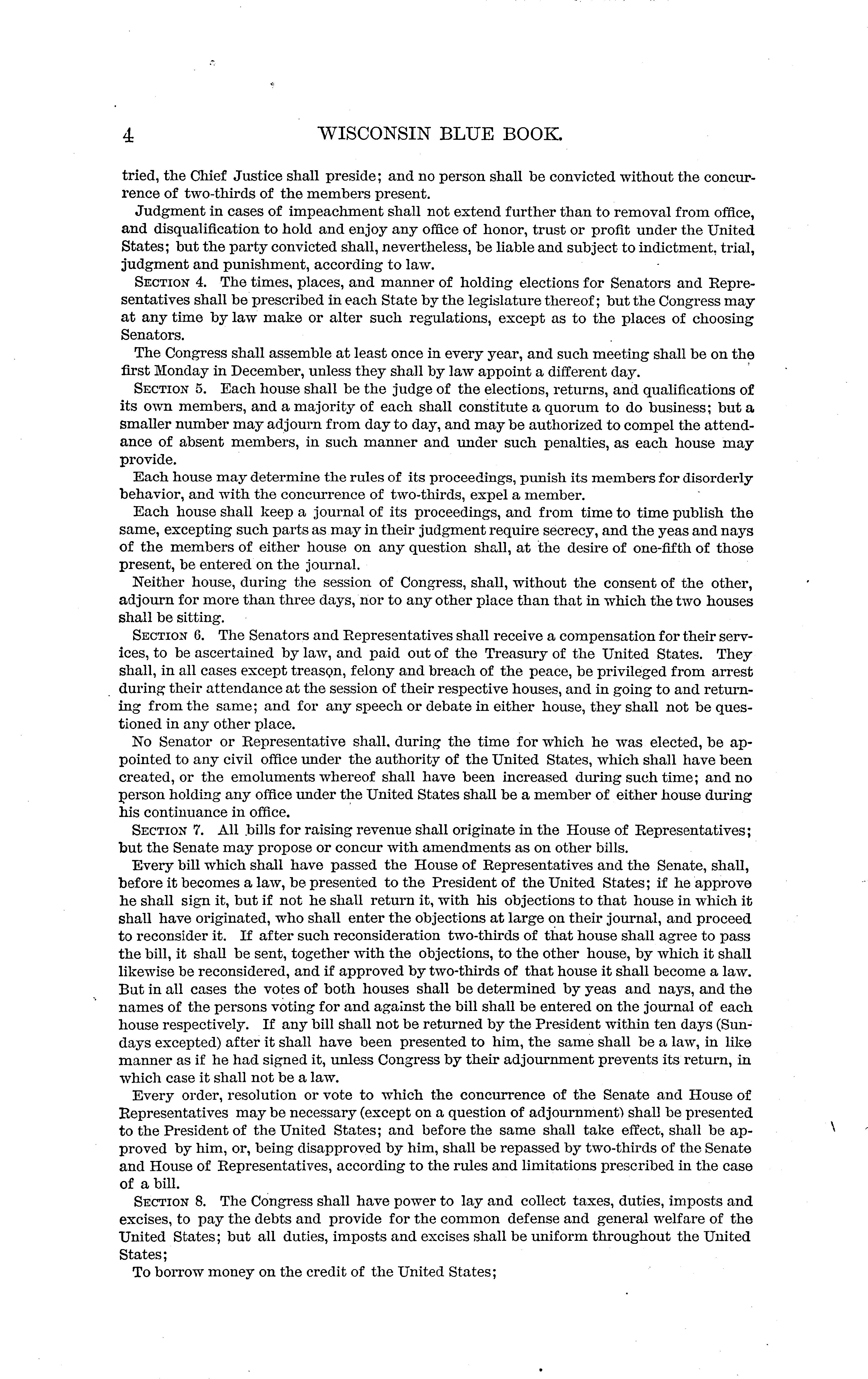 4 WISCONSIN BLUE BOOK.

tried, the Chief Justice shall preside; and no person shall be convicted without the concurrence of two-thirds of the members present.

Judgment in cases of impeachment shall not extend further than to removal from office, and disqualification to hold and enjoy any office of honor, trust or profit under the United States; but the party convicted shall, nevertheless, be liable and subject to indictment, trial, judgment and punishment, according to law.

SECTION 4. The times, places, and manner of holding elections for Senators and Representatives shall be prescribed in each State by the legislature thereof; but the Congress may at any time by law make or alter such regulations, except as to the places of choosing Senators.

The Congress shall assemble at least once in every year, and such meeting shall be on the first Monday in December, unless they shall by law appoint a different day.

SECTION 5. Each house shall be the judge of the elections, returns, and qualifications of its own members, and a majority of each shall constitute a quorum to do business; but a smaller number may adjourn from day to day, and may be authorized to compel the attendance of absent members, in such manner and under such penalties, as each house may provide.

Each house may determine the rules of its proceedings, punish its members for disorderly behavior, and with the concurrence of two-thirds, expel a member.

Each house shall keep a journal of its proceedings, and from time to time publish the same, excepting such parts as may in their judgment require secrecy, and the yeas and nays of the members of either house on any question shall, at the desire of one-fifth of those present, be entered on the journal.

Neither house, during the session of Congress, shall, without the consent of the other, adjourn for more than three days, nor to any other place than that in which the two houses shall be sitting.

SECTION 6. The Senators and Representatives shall receive a compensation for their services, to be ascertained by law, and paid out of the Treasury of the United States. They shall, in all cases except treason, felony and breach of the peace, be privileged from arrest during their attendance at the session of their respective houses, and in going to and returning from the same; and for any speech or debate in either house, they shall not be questioned in any other place.

No Senator or Representative shall, during the time for which he was elected, be appointed to any civil office under the authority of the United States, which shall have been created, or the emoluments whereof shall have been increased during such time; and no person holding any office under the United States shall be a member of either house during his continuance in office.

SECTION 7. All bills for raising revenue shall originate in the House of Representatives; but the Senate may propose or concur with amendments as on other bills.

Every bill which shall have passed the House of Representatives and the Senate, shall, before it becomes a law, be presented to the President of the United States; if he approve he shall sign it, but if not he shall return it, with his objections to that house in which it shall have originated, who shall enter the objections at large on their journal, and proceed to reconsider it. If after such reconsideration two-thirds of that house shall agree to pass the bill, it shall be sent, together with the objections, to the other house, by which it shall likewise be reconsidered, and if approved by two-thirds of that house it shall become a law. But in all cases the votes of both houses shall be determined by yeas and nays, and the names of the persons voting for and against the bill shall be entered on the journal of each house respectively. If any bill shall not be returned by the President within ten days (Sundays excepted) after it shall have been presented to him, the same shall be a law, in like manner as if he had signed it, unless Congress by their adjournment prevents its return, in which case it shall not be a law.

Every order, resolution or vote to which the concurrence of the Senate and House of Representatives may be necessary (except on a question of adjournment) shall be presented to the President of the United States; and before the same shall take effect, shall be approved by him, or, being disapproved by him, shall be repassed by two-thirds of the Senate and House of Representatives, according to the rules and limitations prescribed in the case of a bill.

SECTION 8. The Congress shall have power to lay and collect taxes, duties, imposts and excises, to pay the debts and provide for the common defense and general welfare of the United States; but all duties, imposts and excises shall be uniform throughout the United States;

To borrow money on the credit of the United States;